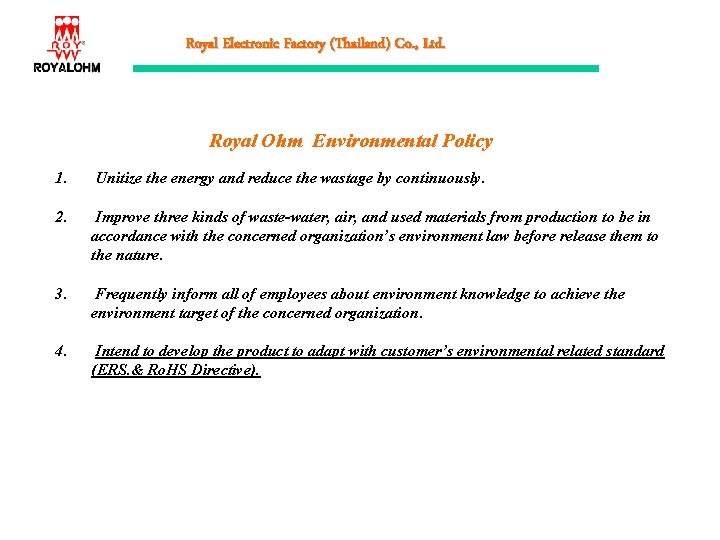 ROY
ROYALOHM

Royal Electronic Factory (Thailand) Co., Ltd.

Royal Ohm Environmental Policy

1. Unitize the energy and reduce the wastage by continuously.

2. Improve three kinds of waste-water, air, and used materials from production to be in accordance with the concerned organization's environment law before release them to the nature.

3. Frequently inform all of employees about environment knowledge to achieve the environment target of the concerned organization.

4. Intend to develop the product to adapt with customer's environmental related standard (ERS.& RoHS Directive).